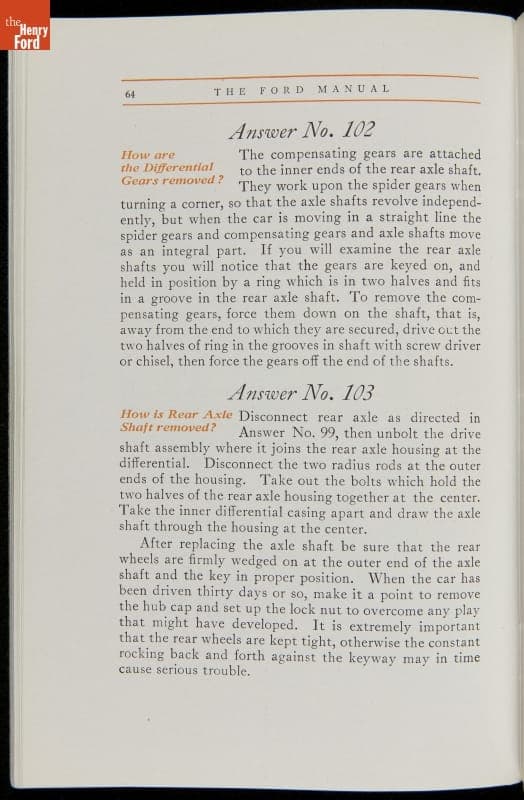 the Henry Ford

64 THE FORD MANUAL

Answer No. 102

How are the Differential Gears removed?

The compensating gears are attached to the inner ends of the rear axle shaft. They work upon the spider gears when turning a corner, so that the axle shafts revolve independently, but when the car is moving in a straight line the spider gears and compensating gears and axle shafts move as an integral part. If you will examine the rear axle shafts you will notice that the gears are keyed on, and held in position by a ring which is in two halves and fits in a groove in the rear axle shaft. To remove the compensating gears, force them down on the shaft, that is, away from the end to which they are secured, drive out the two halves of ring in the grooves in shaft with screw driver or chisel, then force the gears off the end of the shafts.

Answer No. 103

How is Rear Axle Shaft removed?

Disconnect rear axle as directed in Answer No. 99, then unbolt the drive shaft assembly where it joins the rear axle housing at the differential. Disconnect the two radius rods at the outer ends of the housing. Take out the bolts which hold the two halves of the rear axle housing together at the center. Take the inner differential casing apart and draw the axle shaft through the housing at the center.

After replacing the axle shaft be sure that the rear wheels are firmly wedged on at the outer end of the axle shaft and the key in proper position. When the car has been driven thirty days or so, make it a point to remove the hub cap and set up the lock nut to overcome any play that might have developed. It is extremely important that the rear wheels are kept tight, otherwise the constant rocking back and forth against the keyway may in time cause serious trouble.